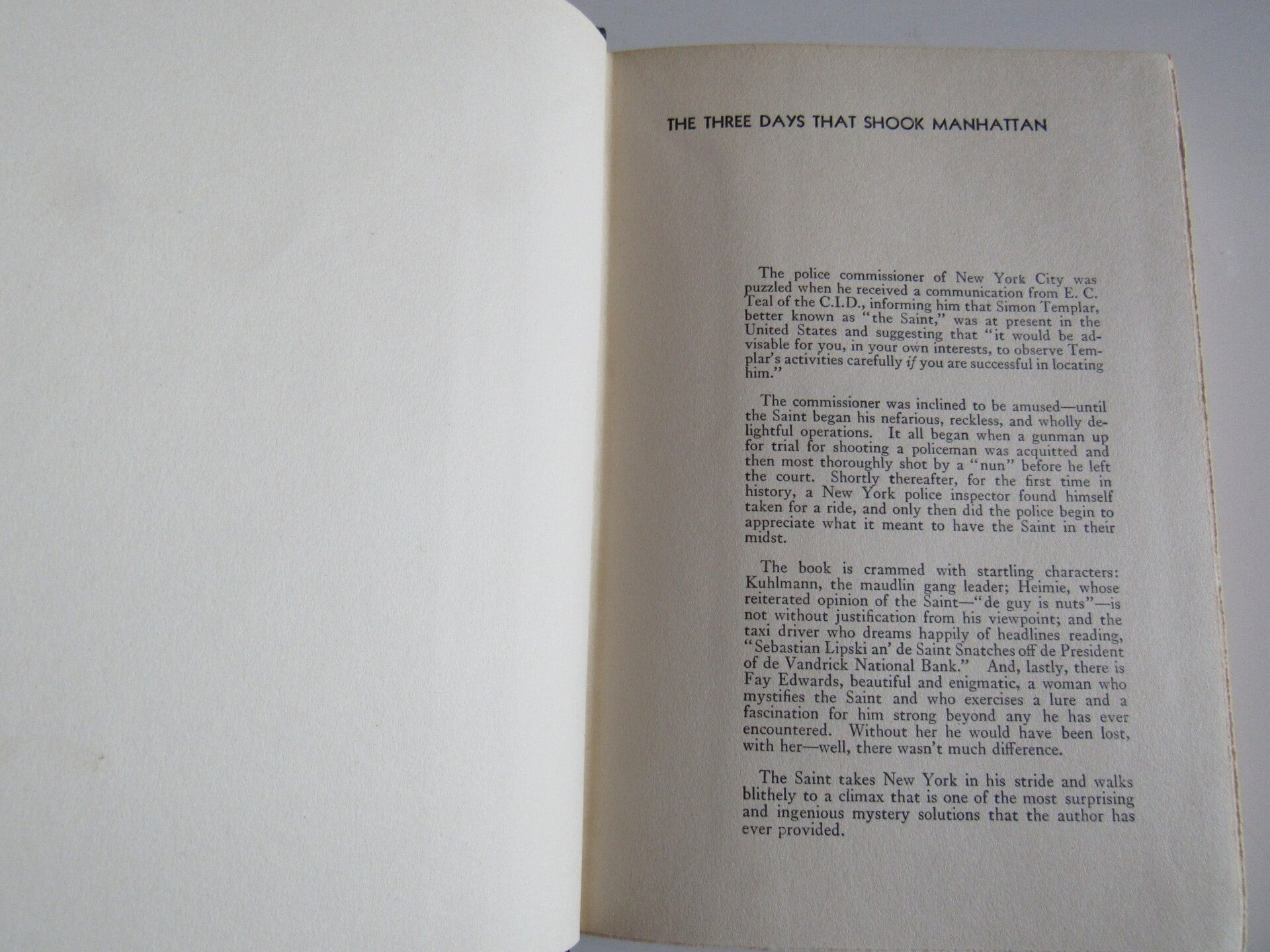 THE THREE DAYS THAT SHOOK MANHATTAN

The police commissioner of New York City was puzzled when he received a communication from E. C. Teal of the C.I.D., informing him that Simon Templar, better known as "the Saint," was at present in the United States and suggesting that "it would be advisable for you, in your own interests, to observe Templar's activities carefully if you are successful in locating him."

The commissioner was inclined to be amused—until the Saint began his nefarious, reckless, and wholly delightful operations. It all began when a gunman up for trial for shooting a policeman was acquitted and then most thoroughly shot by a "nun" before he left the court. Shortly thereafter, for the first time in history, a New York police inspector found himself taken for a ride, and only then did the police begin to appreciate what it meant to have the Saint in their midst.

The book is crammed with startling characters: Kuhlmann, the maudlin gang leader; Heimie, whose reiterated opinion of the Saint—"de guy is nuts"—is not without justification from his viewpoint; and the taxi driver who dreams happily of headlines reading, "Sebastian Lipski an' de Saint Snatches off de President of de Vandrick National Bank." And, lastly, there is Fay Edwards, beautiful and enigmatic, a woman who mystifies the Saint and who exercises a lure and a fascination for him strong beyond any he has ever encountered. Without her he would have been lost, with her—well, there wasn't much difference.

The Saint takes New York in his stride and walks blithely to a climax that is one of the most surprising and ingenious mystery solutions that the author has ever provided.